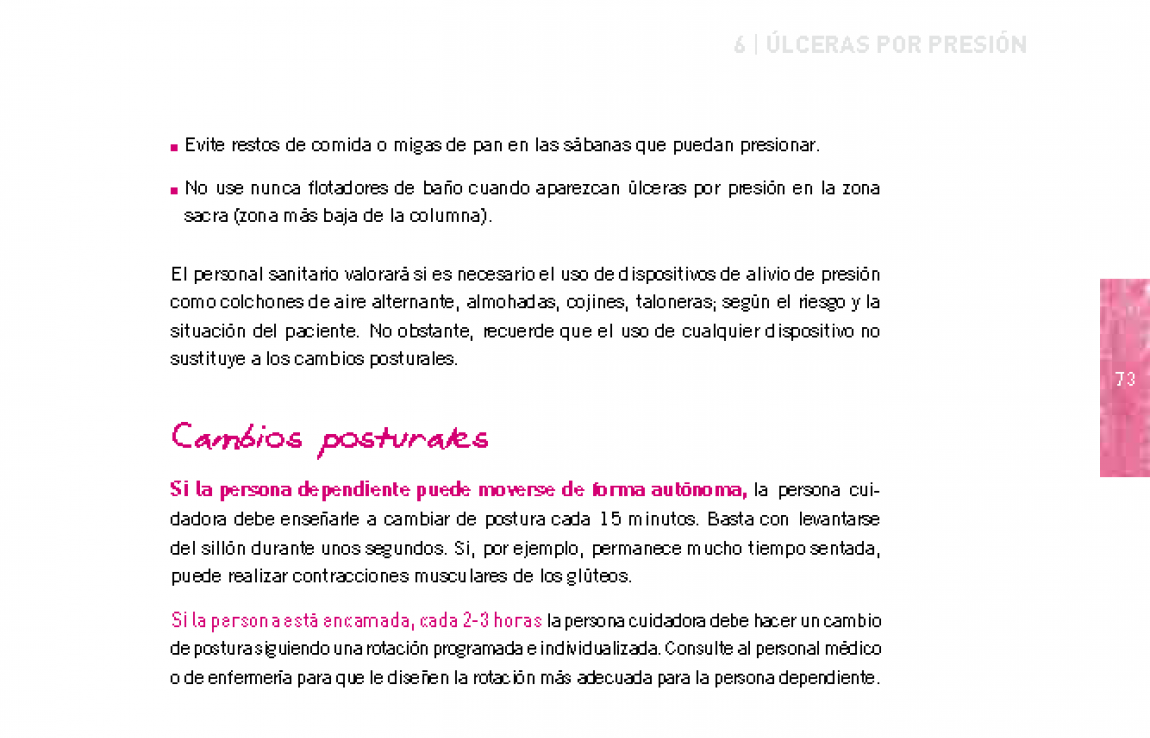 6 | ÚLCERAS POR PRESIÓN

■ Evite restos de comida o migas de pan en las sábanas que puedan presionar.

■ No use nunca flotadores de baño cuando aparezcan úlceras por presión en la zona sacra (zona más baja de la columna).

El personal sanitario valorará si es necesario el uso de dispositivos de alivio de presión como colchones de aire alternante, almohadas, cojines, taloneras; según el riesgo y la situación del paciente. No obstante, recuerde que el uso de cualquier dispositivo no sustituye a los cambios posturales.

73

Cambios posturales

Si la persona dependiente puede moverse de forma autónoma, la persona cuidadora debe enseñarle a cambiar de postura cada 15 minutos. Basta con levantarse del sillón durante unos segundos. Si, por ejemplo, permanece mucho tiempo sentada, puede realizar contracciones musculares de los glúteos.

Si la persona está encamada, cada 2-3 horas la persona cuidadora debe hacer un cambio de postura siguiendo una rotación programada e individualizada. Consulte al personal médico o de enfermería para que le diseñen la rotación más adecuada para la persona dependiente.